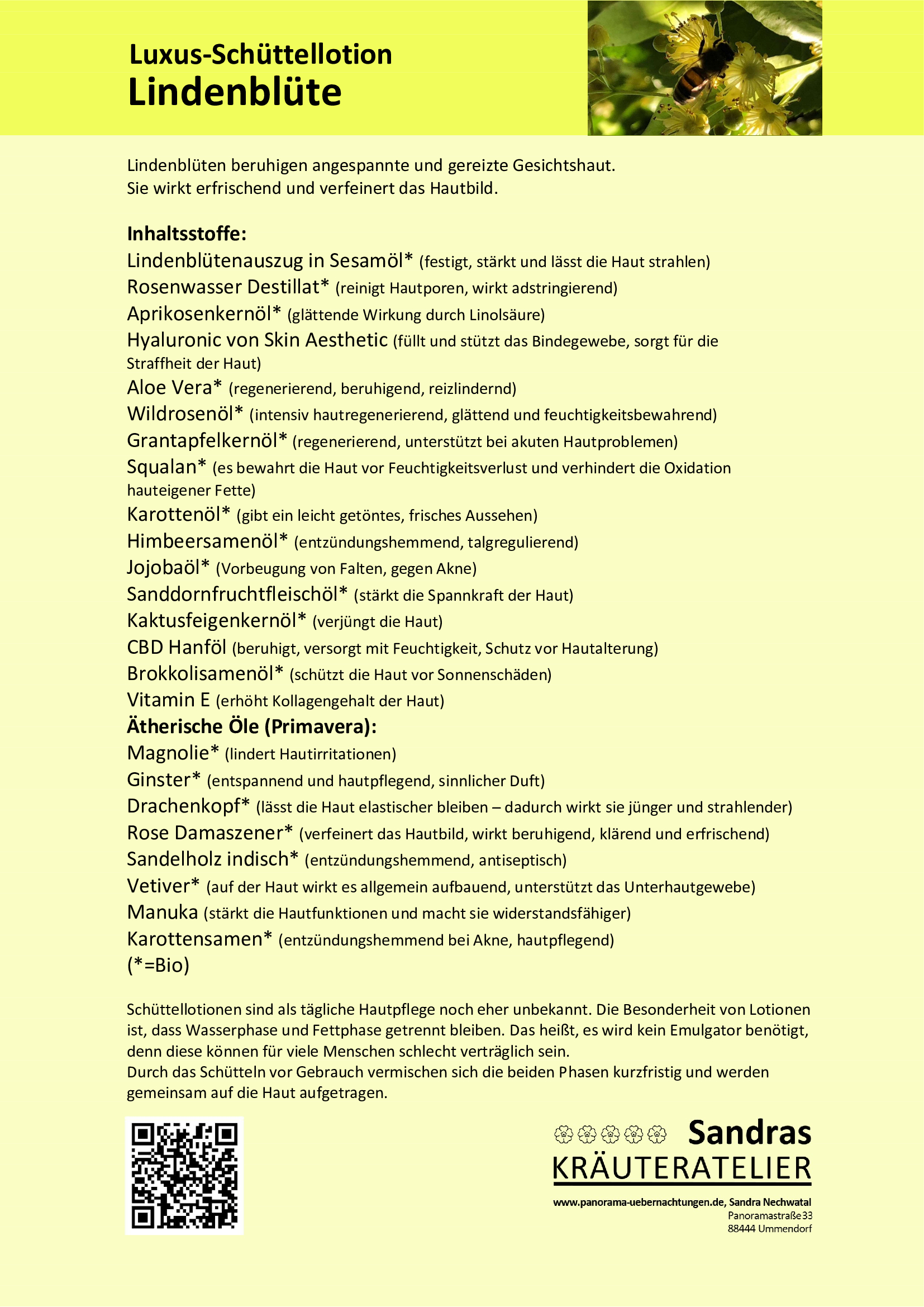 Luxus-Schüttellotion
Lindenblüte

Lindenblüten beruhigen angespannte und gereizte Gesichtshaut.
Sie wirkt erfrischend und verfeinert das Hautbild.

Inhaltsstoffe:
Lindenblütenauszug in Sesamöl* (festigt, stärkt und lässt die Haut strahlen)
Rosenwasser Destillat* (reinigt Hautporen, wirkt adstringierend)
Aprikosenkernöl* (glättende Wirkung durch Linolsäure)
Hyaluronic von Skin Aesthetic (füllt und stützt das Bindegewebe, sorgt für die Straffheit der Haut)
Aloe Vera* (regenerierend, beruhigend, reizlindernd)
Wildrosenöl* (intensiv hautregenerierend, glättend und feuchtigkeitsbewahrend)
Grantapfelkernöl* (regenerierend, unterstützt bei akuten Hautproblemen)
Squalan* (es bewahrt die Haut vor Feuchtigkeitsverlust und verhindert die Oxidation hauteigener Fette)
Karottenöl* (gibt ein leicht getöntes, frisches Aussehen)
Himbeersamenöl* (entzündungshemmend, talgregulierend)
Jojobaöl* (Vorbeugung von Falten, gegen Akne)
Sanddornfruchtfleischöl* (stärkt die Spannkraft der Haut)
Kaktusfeigenkernöl* (verjüngt die Haut)
CBD Hanföl (beruhigt, versorgt mit Feuchtigkeit, Schutz vor Hautalterung)
Brokkolisamenöl* (schützt die Haut vor Sonnenschäden)
Vitamin E (erhöht Kollagengehalt der Haut)
Ätherische Öle (Primavera):
Magnolie* (lindert Hautirritationen)
Ginster* (entspannend und hautpflegend, sinnlicher Duft)
Drachenkopf* (lässt die Haut elastischer bleiben – dadurch wirkt sie jünger und strahlender)
Rose Damaszener* (verfeinert das Hautbild, wirkt beruhigend, klärend und erfrischend)
Sandelholz indisch* (entzündungshemmend, antiseptisch)
Vetiver* (auf der Haut wirkt es allgemein aufbauend, unterstützt das Unterhautgewebe)
Manuka (stärkt die Hautfunktionen und macht sie widerstandsfähiger)
Karottensamen* (entzündungshemmend bei Akne, hautpflegend)
(*=Bio)

Schüttellotionen sind als tägliche Hautpflege noch eher unbekannt. Die Besonderheit von Lotionen ist, dass Wasserphase und Fettphase getrennt bleiben. Das heißt, es wird kein Emulgator benötigt, denn diese können für viele Menschen schlecht verträglich sein.
Durch das Schütteln vor Gebrauch vermischen sich die beiden Phasen kurzfristig und werden gemeinsam auf die Haut aufgetragen.

Sandras
KRÄUTERATELIER
www.panorama-uebernachtungen.de, Sandra Nechwatal
Panoramastraße 33
88444 Ummendorf